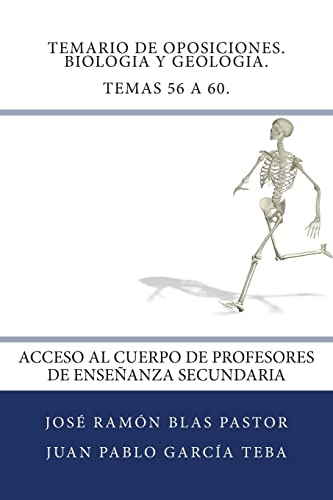 TEMARIO DE OPOSICIONES. BIOLOGIA Y GEOLOGIA.

TEMAS 56 A 60.

ACCESO AL CUERPO DE PROFESORES DE ENSEÑANZA SECUNDARIA

JOSÉ RAMÓN BLAS PASTOR

JUAN PABLO GARCÍA TEBA